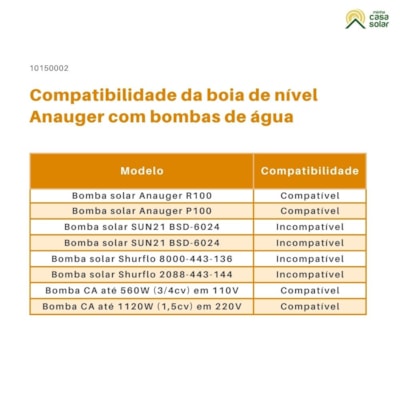 minha casa solar

10150002

Compatibilidade da boia de nível Anauger com bombas de água

| Modelo | Compatibilidade |
|---|---|
| Bomba solar Anauger R100 | Compatível |
| Bomba solar Anauger P100 | Compatível |
| Bomba solar SUN21 BSD-6024 | Incompatível |
| Bomba solar SUN21 BSD-6024 | Incompatível |
| Bomba solar Shurflo 8000-443-136 | Incompatível |
| Bomba solar Shurflo 2088-443-144 | Incompatível |
| Bomba CA até 560W (3/4cv) em 110V | Compatível |
| Bomba CA até 1120W (1,5cv) em 220V | Compatível |